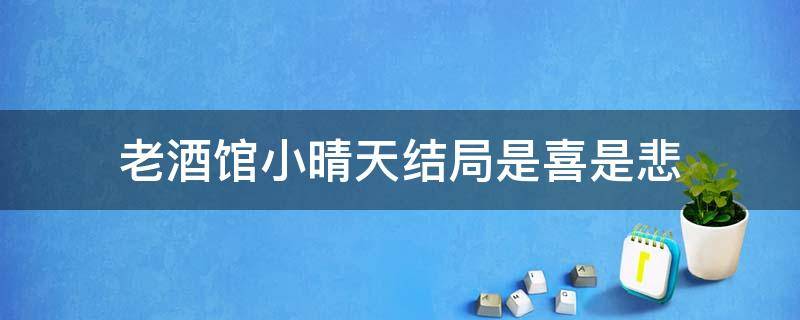 老酒馆小晴天结局是喜是悲